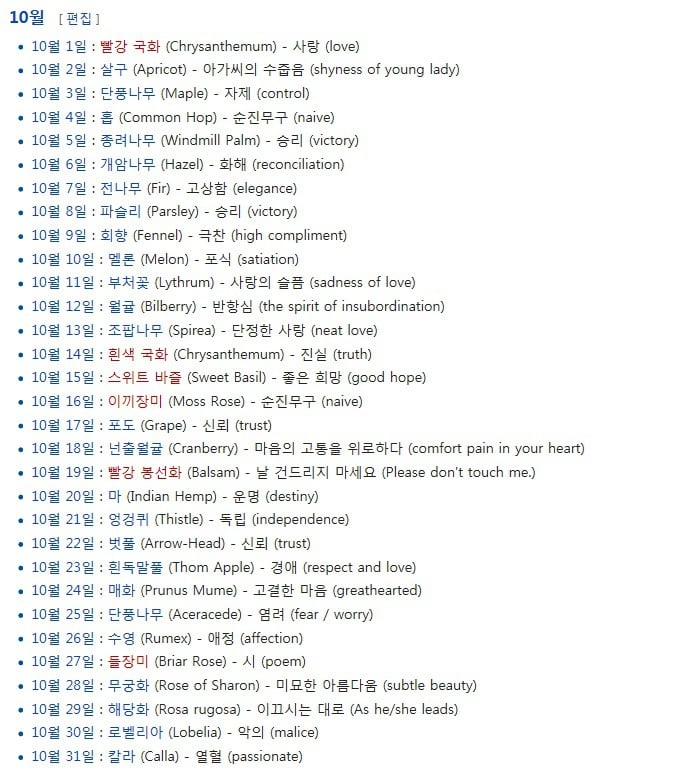 10월 [ 편집 ]

- 10월 1일 : 빨강 국화 (Chrysanthemum) - 사랑 (love)
- 10월 2일 : 살구 (Apricot) - 아가씨의 수줍음 (shyness of young lady)
- 10월 3일 : 단풍나무 (Maple) - 자제 (control)
- 10월 4일 : 홉 (Common Hop) - 순진무구 (naive)
- 10월 5일 : 종려나무 (Windmill Palm) - 승리 (victory)
- 10월 6일 : 개암나무 (Hazel) - 화해 (reconciliation)
- 10월 7일 : 전나무 (Fir) - 고상함 (elegance)
- 10월 8일 : 파슬리 (Parsley) - 승리 (victory)
- 10월 9일 : 회향 (Fennel) - 극찬 (high compliment)
- 10월 10일 : 멜론 (Melon) - 포식 (satiation)
- 10월 11일 : 부처꽃 (Lythrum) - 사랑의 슬픔 (sadness of love)
- 10월 12일 : 월귤 (Bilberry) - 반항심 (the spirit of insubordination)
- 10월 13일 : 조팝나무 (Spirea) - 단정한 사랑 (neat love)
- 10월 14일 : 흰색 국화 (Chrysanthemum) - 진실 (truth)
- 10월 15일 : 스위트 바즐 (Sweet Basil) - 좋은 희망 (good hope)
- 10월 16일 : 이끼장미 (Moss Rose) - 순진무구 (naive)
- 10월 17일 : 포도 (Grape) - 신뢰 (trust)
- 10월 18일 : 넌출월귤 (Cranberry) - 마음의 고통을 위로하다 (comfort pain in your heart)
- 10월 19일 : 빨강 봉선화 (Balsam) - 날 건드리지 마세요 (Please don't touch me.)
- 10월 20일 : 마 (Indian Hemp) - 운명 (destiny)
- 10월 21일 : 엉겅퀴 (Thistle) - 독립 (independence)
- 10월 22일 : 벗풀 (Arrow-Head) - 신뢰 (trust)
- 10월 23일 : 흰독말풀 (Thom Apple) - 경애 (respect and love)
- 10월 24일 : 매화 (Prunus Mume) - 고결한 마음 (greathearted)
- 10월 25일 : 단풍나무 (Aceracede) - 염려 (fear / worry)
- 10월 26일 : 수영 (Rumex) - 애정 (affection)
- 10월 27일 : 들장미 (Briar Rose) - 시 (poem)
- 10월 28일 : 무궁화 (Rose of Sharon) - 미묘한 아름다움 (subtle beauty)
- 10월 29일 : 해당화 (Rosa rugosa) - 이끄시는 대로 (As he/she leads)
- 10월 30일 : 로벨리아 (Lobelia) - 악의 (malice)
- 10월 31일 : 칼라 (Calla) - 열혈 (passionate)